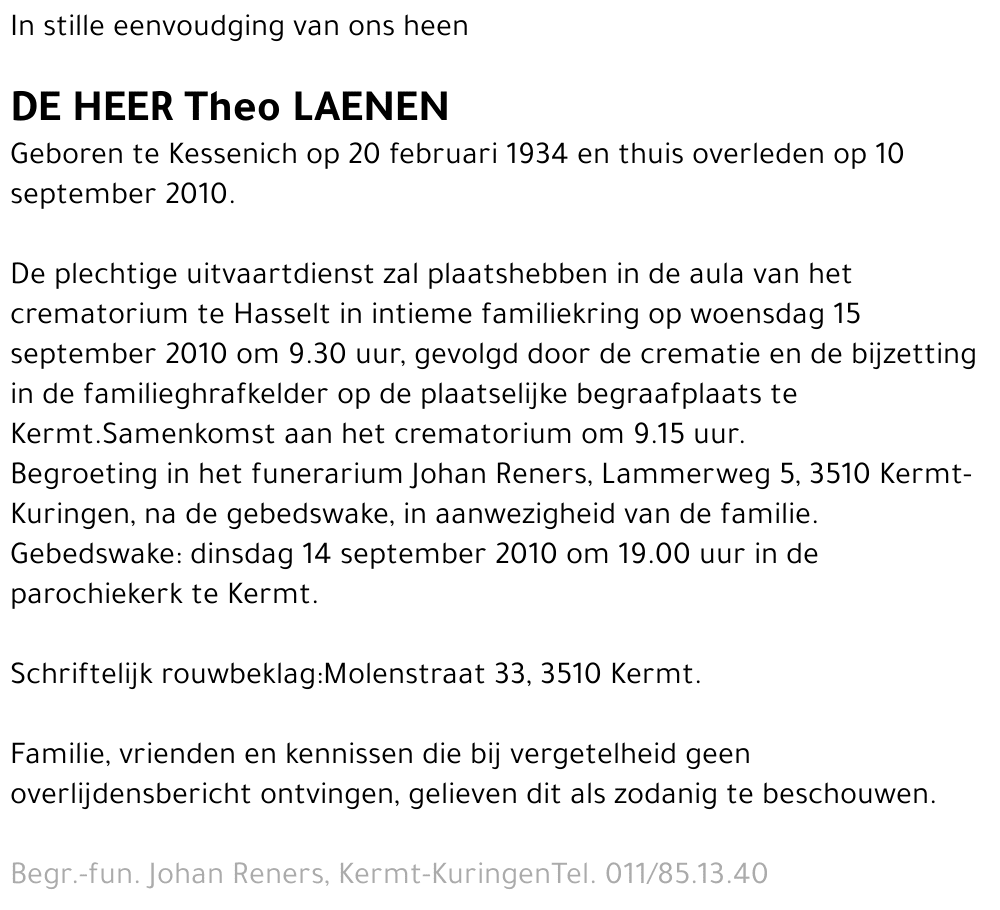 In stille eenvoudging van ons heen

DE HEER Theo LAENEN

Geboren te Kessenich op 20 februari 1934 en thuis overleden op 10 september 2010.

De plechtige uitvaartdienst zal plaatshebben in de aula van het crematorium te Hasselt in intieme familiekring op woensdag 15 september 2010 om 9.30 uur, gevolgd door de crematie en de bijzetting in de familieghrafkelder op de plaatselijke begraafplaats te Kermt.Samenkomst aan het crematorium om 9.15 uur.
Begroeting in het funerarium Johan Reners, Lammerweg 5, 3510 Kermt-Kuringen, na de gebedswake, in aanwezigheid van de familie.
Gebedswake: dinsdag 14 september 2010 om 19.00 uur in de parochiekerk te Kermt.

Schriftelijk rouwbeklag:Molenstraat 33, 3510 Kermt.

Familie, vrienden en kennissen die bij vergetelheid geen overlijdensbericht ontvingen, gelieven dit als zodanig te beschouwen.

Begr.-fun. Johan Reners, Kermt-KuringenTel. 011/85.13.40